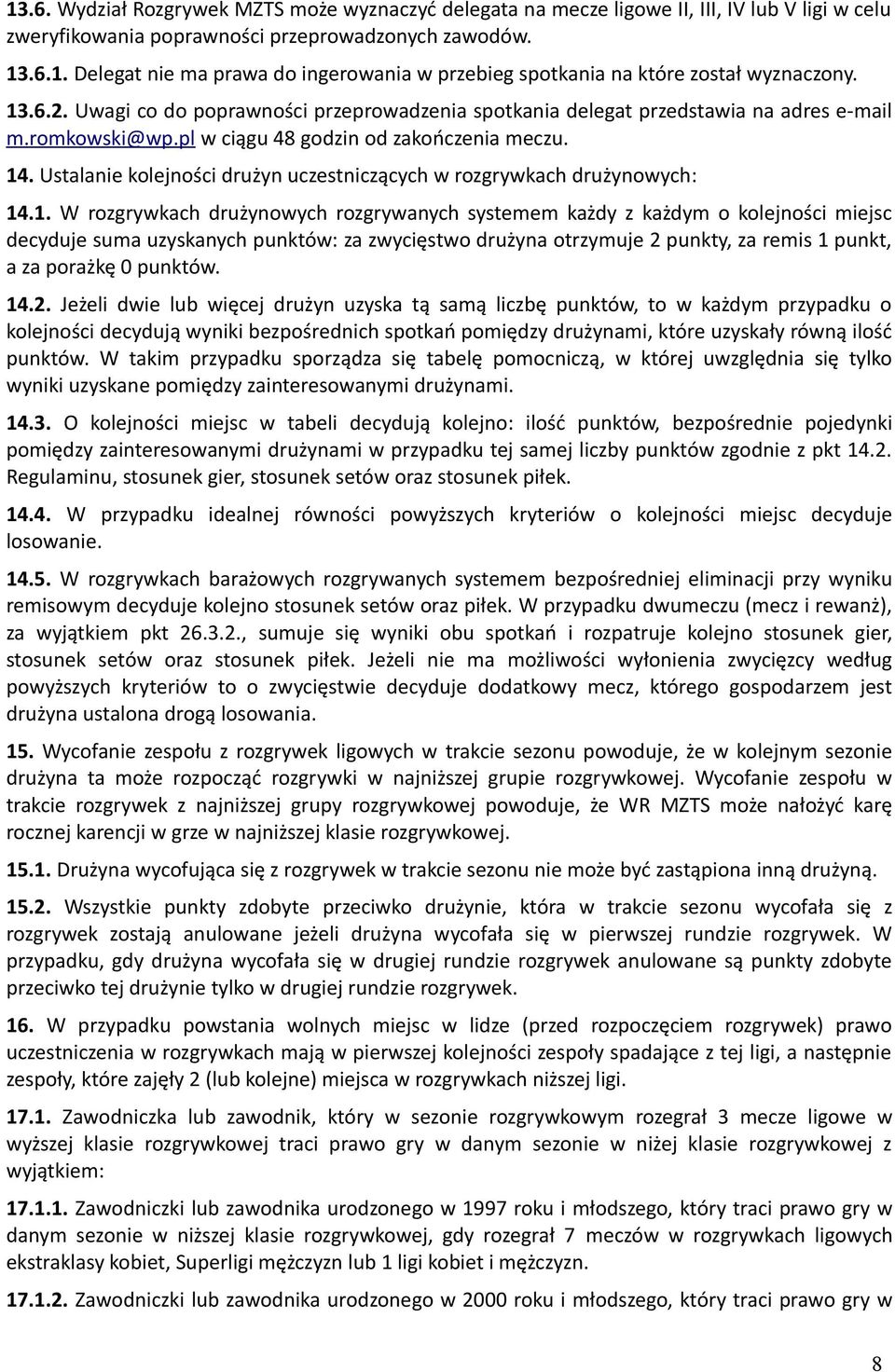 13.6. Wydział Rozgrywek MZTS może wyznaczyć delegata na mecze ligowe II, III, IV lub V ligi w celu zweryfikowania poprawności przeprowadzonych zawodów.

13.6.1. Delegat nie ma prawa do ingerowania w przebieg spotkania na które został wyznaczony.

13.6.2. Uwagi co do poprawności przeprowadzenia spotkania delegat przedstawia na adres e-mail m.romkowski@wp.pl w ciągu 48 godzin od zakończenia meczu.

14. Ustalanie kolejności drużyn uczestniczących w rozgrywkach drużynowych:

14.1. W rozgrywkach drużynowych rozgrywanych systemem każdy z każdym o kolejności miejsc decyduje suma uzyskanych punktów: za zwycięstwo drużyna otrzymuje 2 punkty, za remis 1 punkt, a za porażkę 0 punktów.

14.2. Jeżeli dwie lub więcej drużyn uzyska tą samą liczbę punktów, to w każdym przypadku o kolejności decydują wyniki bezpośrednich spotkań pomiędzy drużynami, które uzyskały równą ilość punktów. W takim przypadku sporządza się tabelę pomocniczą, w której uwzględnia się tylko wyniki uzyskane pomiędzy zainteresowanymi drużynami.

14.3. O kolejności miejsc w tabeli decydują kolejno: ilość punktów, bezpośrednie pojedynki pomiędzy zainteresowanymi drużynami w przypadku tej samej liczby punktów zgodnie z pkt 14.2. Regulaminu, stosunek gier, stosunek setów oraz stosunek piłek.

14.4. W przypadku idealnej równości powyższych kryteriów o kolejności miejsc decyduje losowanie.

14.5. W rozgrywkach barażowych rozgrywanych systemem bezpośredniej eliminacji przy wyniku remisowym decyduje kolejno stosunek setów oraz piłek. W przypadku dwumeczu (mecz i rewanż), za wyjątkiem pkt 26.3.2., sumuje się wyniki obu spotkań i rozpatruje kolejno stosunek gier, stosunek setów oraz stosunek piłek. Jeżeli nie ma możliwości wyłonienia zwycięzcy według powyższych kryteriów to o zwycięstwie decyduje dodatkowy mecz, którego gospodarzem jest drużyna ustalona drogą losowania.

15. Wycofanie zespołu z rozgrywek ligowych w trakcie sezonu powoduje, że w kolejnym sezonie drużyna ta może rozpocząć rozgrywki w najniższej grupie rozgrywkowej. Wycofanie zespołu w trakcie rozgrywek z najniższej grupy rozgrywkowej powoduje, że WR MZTS może nałożyć karę rocznej karencji w grze w najniższej klasie rozgrywkowej.

15.1. Drużyna wycofująca się z rozgrywek w trakcie sezonu nie może być zastąpiona inną drużyną.

15.2. Wszystkie punkty zdobyte przeciwko drużynie, która w trakcie sezonu wycofała się z rozgrywek zostają anulowane jeżeli drużyna wycofała się w pierwszej rundzie rozgrywek. W przypadku, gdy drużyna wycofała się w drugiej rundzie rozgrywek anulowane są punkty zdobyte przeciwko tej drużynie tylko w drugiej rundzie rozgrywek.

16. W przypadku powstania wolnych miejsc w lidze (przed rozpoczęciem rozgrywek) prawo uczestniczenia w rozgrywkach mają w pierwszej kolejności zespoły spadające z tej ligi, a następnie zespoły, które zajęły 2 (lub kolejne) miejsca w rozgrywkach niższej ligi.

17.1. Zawodniczka lub zawodnik, który w sezonie rozgrywkowym rozegrał 3 mecze ligowe w wyższej klasie rozgrywkowej traci prawo gry w danym sezonie w niżej klasie rozgrywkowej z wyjątkiem:

17.1.1. Zawodniczki lub zawodnika urodzonego w 1997 roku i młodszego, który traci prawo gry w danym sezonie w niższej klasie rozgrywkowej, gdy rozegrał 7 meczów w rozgrywkach ligowych ekstraklasy kobiet, Superligi mężczyzn lub 1 ligi kobiet i mężczyzn.

17.1.2. Zawodniczki lub zawodnika urodzonego w 2000 roku i młodszego, który traci prawo gry w

8